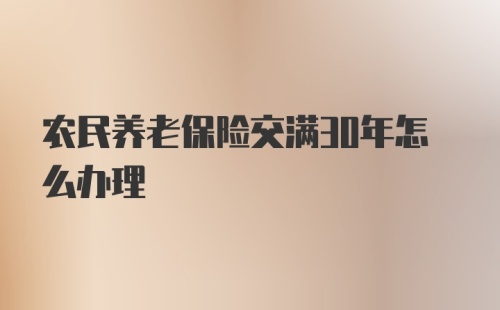 农民养老保险交满30年怎么办理